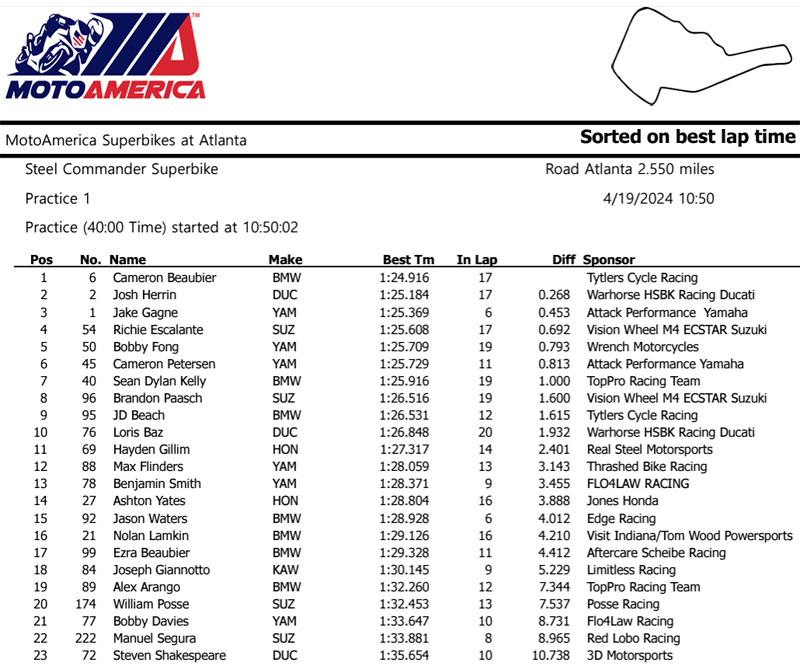 MOTOAMERICA™

MotoAmerica Superbikes at Atlanta

Sorted on best lap time

Steel Commander Superbike

Road Atlanta 2.550 miles

Practice 1

4/19/2024 10:50

Practice (40:00 Time) started at 10:50:02

| Pos | No. | Name | Make | Best Tm | In Lap | Diff | Sponsor |
|---|---|---|---|---|---|---|---|
| 1 | 6 | Cameron Beaubier | BMW | 1:24.916 | 17 | | Tytlers Cycle Racing |
| 2 | 2 | Josh Herrin | DUC | 1:25.184 | 17 | 0.268 | Warhorse HSBK Racing Ducati |
| 3 | 1 | Jake Gagne | YAM | 1:25.369 | 6 | 0.453 | Attack Performance  Yamaha |
| 4 | 54 | Richie Escalante | SUZ | 1:25.608 | 17 | 0.692 | Vision Wheel M4 ECSTAR Suzuki |
| 5 | 50 | Bobby Fong | YAM | 1:25.709 | 19 | 0.793 | Wrench Motorcycles |
| 6 | 45 | Cameron Petersen | YAM | 1:25.729 | 11 | 0.813 | Attack Performance Yamaha |
| 7 | 40 | Sean Dylan Kelly | BMW | 1:25.916 | 19 | 1.000 | TopPro Racing Team |
| 8 | 96 | Brandon Paasch | SUZ | 1:26.516 | 19 | 1.600 | Vision Wheel M4 ECSTAR Suzuki |
| 9 | 95 | JD Beach | BMW | 1:26.531 | 12 | 1.615 | Tytlers Cycle Racing |
| 10 | 76 | Loris Baz | DUC | 1:26.848 | 20 | 1.932 | Warhorse HSBK Racing Ducati |
| 11 | 69 | Hayden Gillim | HON | 1:27.317 | 14 | 2.401 | Real Steel Motorsports |
| 12 | 88 | Max Flinders | YAM | 1:28.059 | 13 | 3.143 | Thrashed Bike Racing |
| 13 | 78 | Benjamin Smith | YAM | 1:28.371 | 9 | 3.455 | FLO4LAW RACING |
| 14 | 27 | Ashton Yates | HON | 1:28.804 | 16 | 3.888 | Jones Honda |
| 15 | 92 | Jason Waters | BMW | 1:28.928 | 6 | 4.012 | Edge Racing |
| 16 | 21 | Nolan Lamkin | BMW | 1:29.126 | 16 | 4.210 | Visit Indiana/Tom Wood Powersports |
| 17 | 99 | Ezra Beaubier | BMW | 1:29.328 | 11 | 4.412 | Aftercare Scheibe Racing |
| 18 | 84 | Joseph Giannotto | KAW | 1:30.145 | 9 | 5.229 | Limitless Racing |
| 19 | 89 | Alex Arango | BMW | 1:32.260 | 12 | 7.344 | TopPro Racing Team |
| 20 | 174 | William Posse | SUZ | 1:32.453 | 13 | 7.537 | Posse Racing |
| 21 | 77 | Bobby Davies | YAM | 1:33.647 | 10 | 8.731 | Flo4Law Racing |
| 22 | 222 | Manuel Segura | SUZ | 1:33.881 | 8 | 8.965 | Red Lobo Racing |
| 23 | 72 | Steven Shakespeare | DUC | 1:35.654 | 10 | 10.738 | 3D Motorsports |